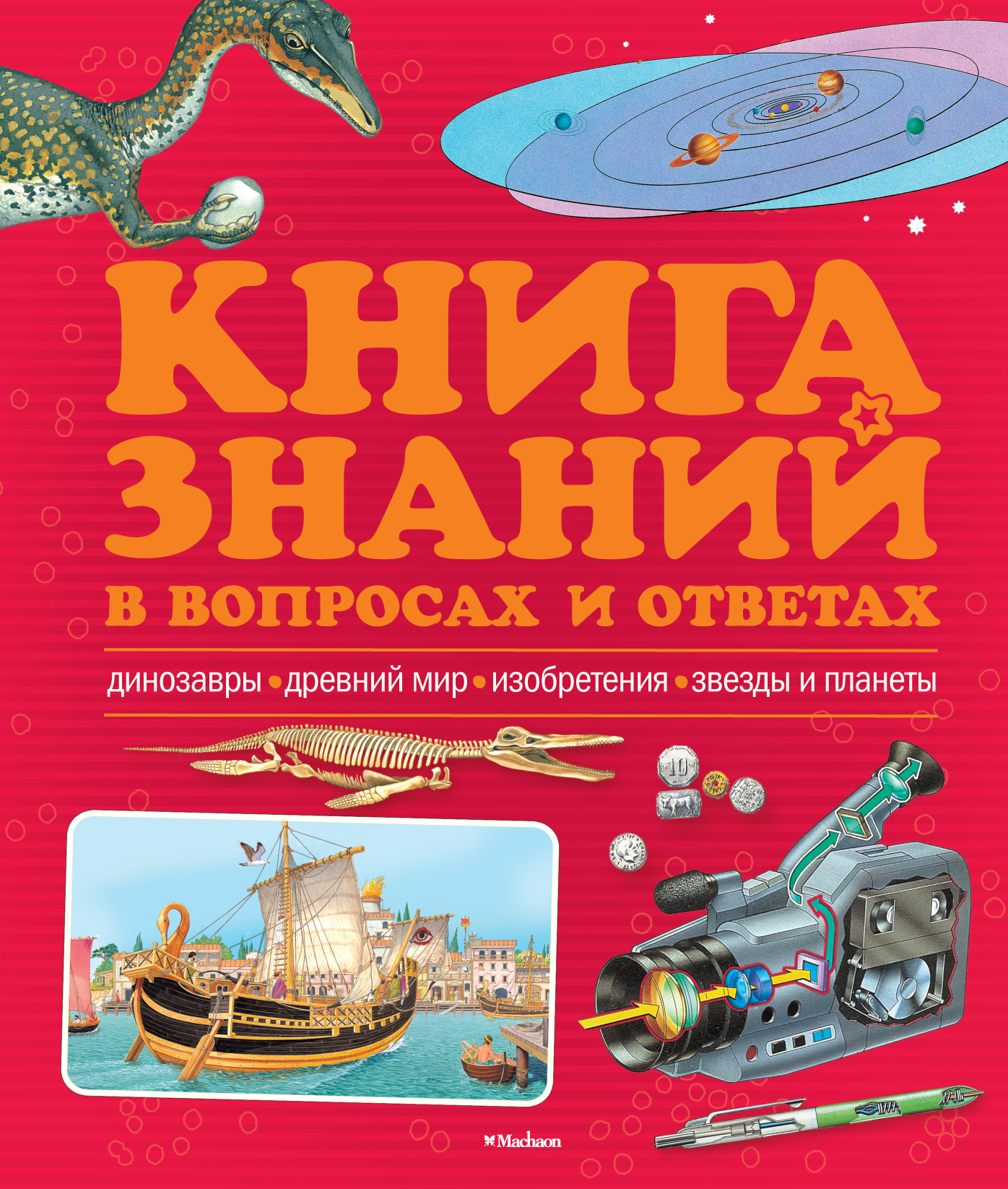 КНИГА ЗНАНИЙ
В ВОПРОСАХ И ОТВЕТАХ

динозавры • древний мир • изобретения • звезды и планеты

10

Machaon